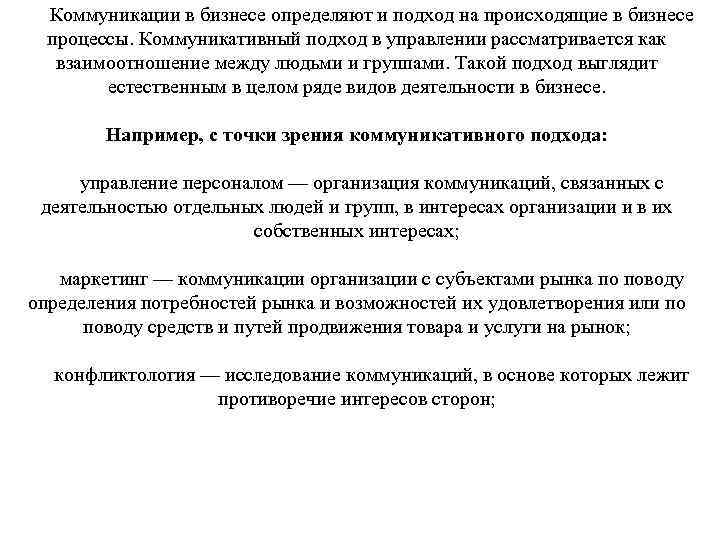 Коммуникации в бизнесе определяют и подход на происходящие в бизнесе процессы. Коммуникативный подход в управлении рассматривается как взаимоотношение между людьми и группами. Такой подход выглядит естественным в целом ряде видов деятельности в бизнесе.

Например, с точки зрения коммуникативного подхода:

управление персоналом — организация коммуникаций, связанных с деятельностью отдельных людей и групп, в интересах организации и в их собственных интересах;

маркетинг — коммуникации организации с субъектами рынка по поводу определения потребностей рынка и возможностей их удовлетворения или по поводу средств и путей продвижения товара и услуги на рынок;

конфликтология — исследование коммуникаций, в основе которых лежит противоречие интересов сторон;